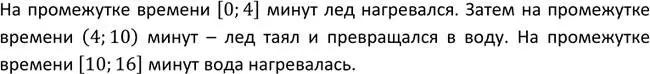 На промежутке времени $[0; 4]$ минут лед нагревался. Затем на промежутке времени $(4; 10)$ минут – лед таял и превращался в воду. На промежутке времени $[10; 16]$ минут вода нагревалась.